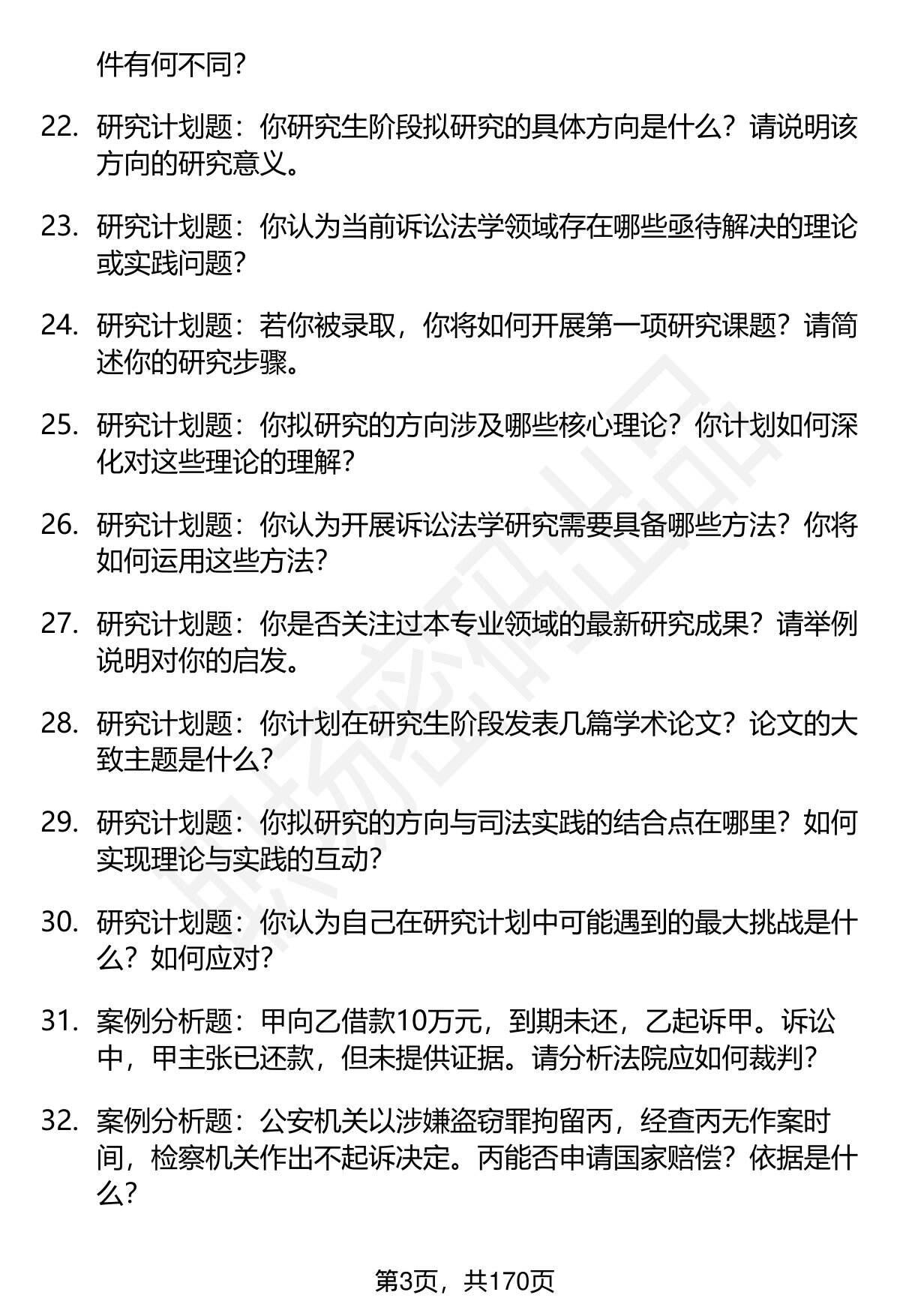 件有何不同？

22. 研究计划题：你研究生阶段拟研究的具体方向是什么？请说明该方向的研究意义。

23. 研究计划题：你认为当前诉讼法学领域存在哪些亟待解决的理论或实践问题？

24. 研究计划题：若你被录取，你将如何开展第一项研究课题？请简述你的研究步骤。

25. 研究计划题：你拟研究的方向涉及哪些核心理论？你计划如何深化对这些理论的理解？

26. 研究计划题：你认为开展诉讼法学研究需要具备哪些方法？你将如何运用这些方法？

27. 研究计划题：你是否关注过本专业领域的最新研究成果？请举例说明对你的启发。

28. 研究计划题：你计划在研究生阶段发表几篇学术论文？论文的大致主题是什么？

29. 研究计划题：你拟研究的方向与司法实践的结合点在哪里？如何实现理论与实践的互动？

30. 研究计划题：你认为自己在研究计划中可能遇到的最大挑战是什么？如何应对？

31. 案例分析题：甲向乙借款10万元，到期未还，乙起诉甲。诉讼中，甲主张已还款，但未提供证据。请分析法院应如何裁判？

32. 案例分析题：公安机关以涉嫌盗窃罪拘留丙，经查丙无作案时间，检察机关作出不起诉决定。丙能否申请国家赔偿？依据是什么？

第3页，共170页